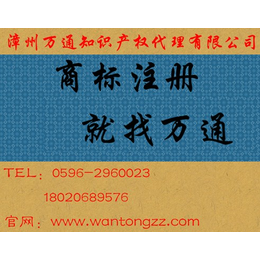 漳州万通知识产权代理有限公司

商标注册
就找万通

TEL：0596-2960023
18020689576

官网：www.wantongzz.com